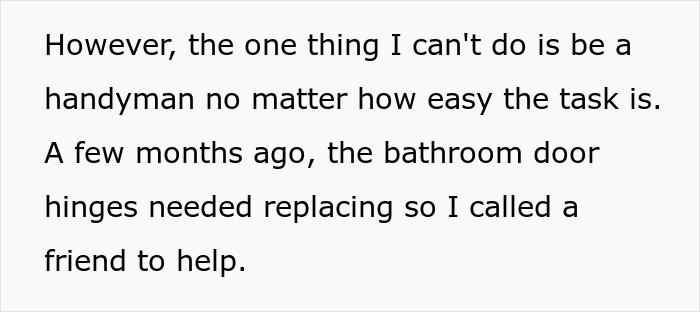 However, the one thing I can't do is be a handyman no matter how easy the task is. A few months ago, the bathroom door hinges needed replacing so I called a friend to help.